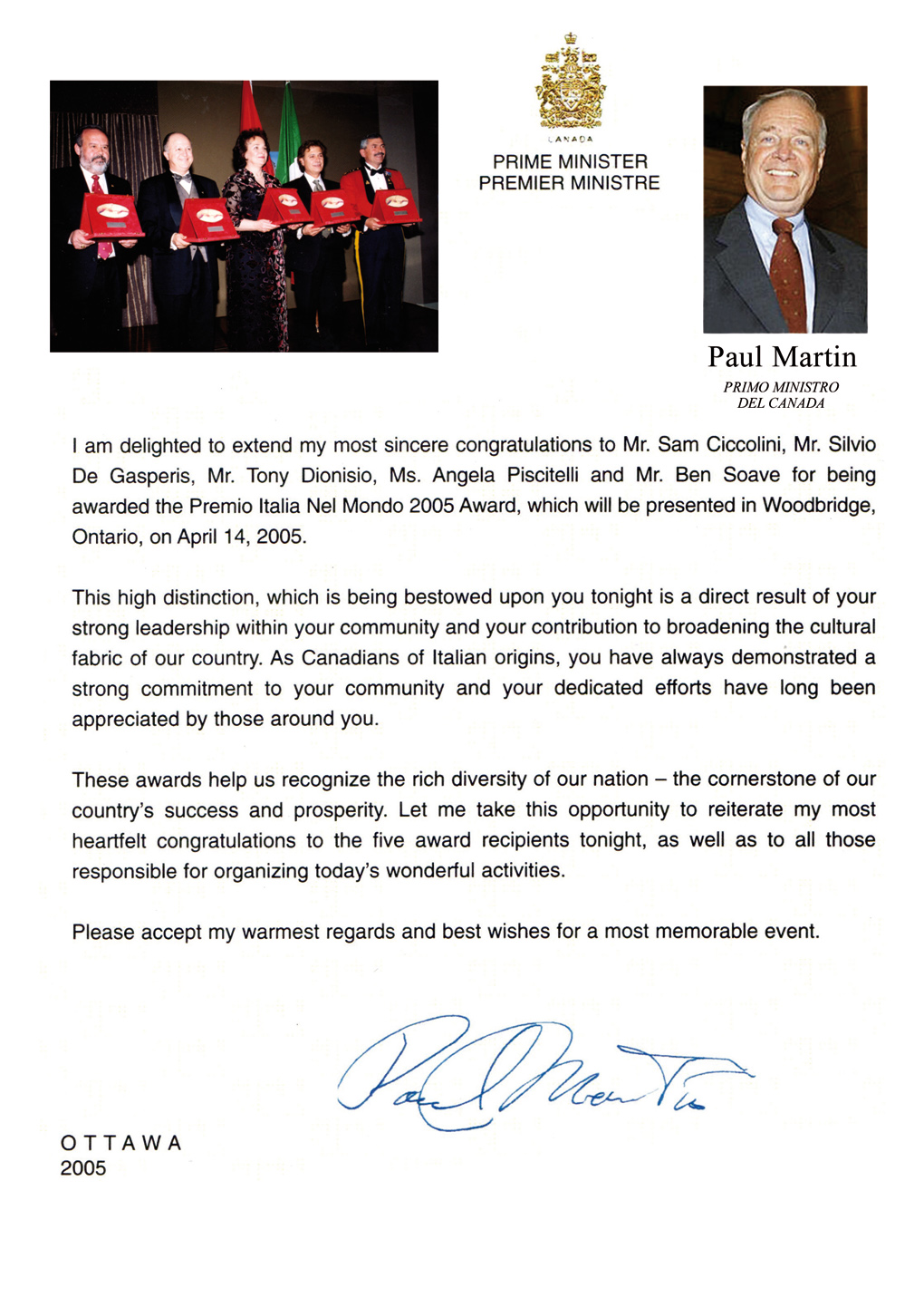 CANADA

PRIME MINISTER
PREMIER MINISTRE

Paul Martin
PRIMO MINISTRO
DEL CANADA

I am delighted to extend my most sincere congratulations to Mr. Sam Ciccolini, Mr. Silvio De Gasperis, Mr. Tony Dionisio, Ms. Angela Piscitelli and Mr. Ben Soave for being awarded the Premio Italia Nel Mondo 2005 Award, which will be presented in Woodbridge, Ontario, on April 14, 2005.

This high distinction, which is being bestowed upon you tonight is a direct result of your strong leadership within your community and your contribution to broadening the cultural fabric of our country. As Canadians of Italian origins, you have always demonstrated a strong commitment to your community and your dedicated efforts have long been appreciated by those around you.

These awards help us recognize the rich diversity of our nation – the cornerstone of our country's success and prosperity. Let me take this opportunity to reiterate my most heartfelt congratulations to the five award recipients tonight, as well as to all those responsible for organizing today's wonderful activities.

Please accept my warmest regards and best wishes for a most memorable event.

Paul Martin

OTTAWA
2005